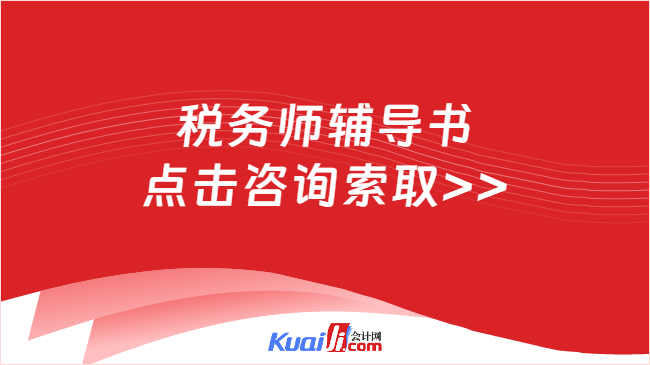 税务师辅导书
点击咨询索取>>

Kuaiji 会计网 .com